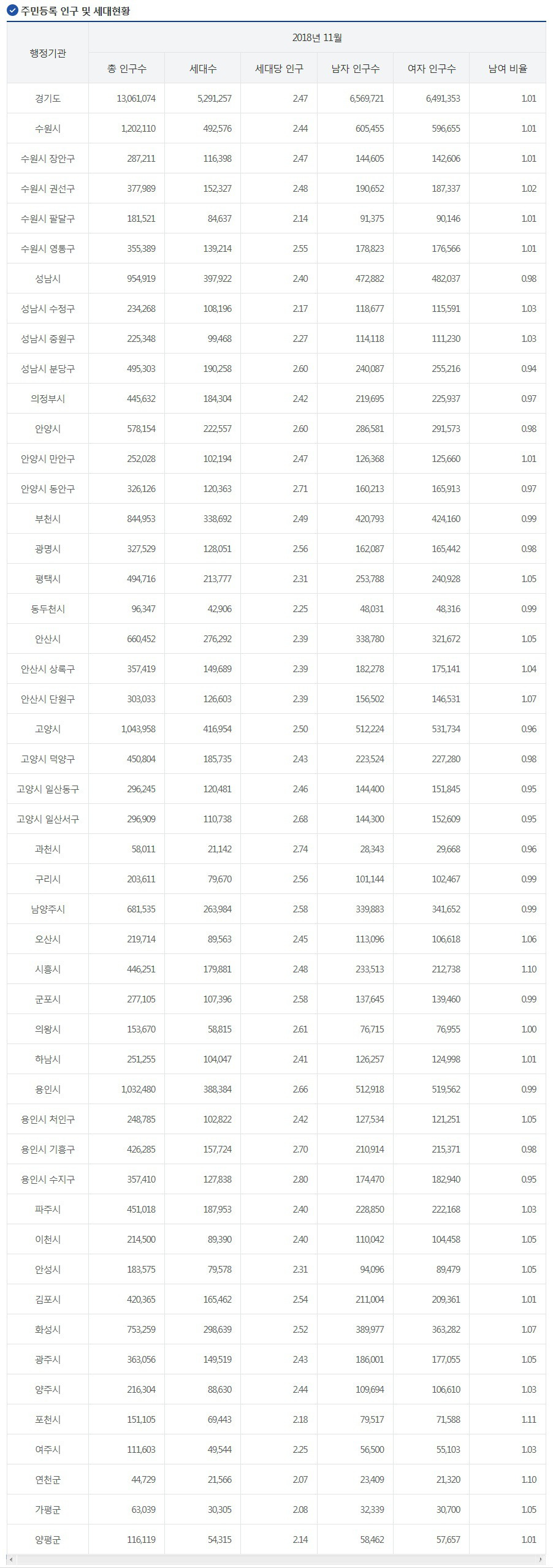 주민등록 인구 및 세대현황

| 행정기관 | 2018년 11월 | | | | | |
|---|---|---|---|---|---|---|
| | 총 인구수 | 세대수 | 세대당 인구 | 남자 인구수 | 여자 인구수 | 남여 비율 |
| 경기도 | 13,061,074 | 5,291,257 | 2.47 | 6,569,721 | 6,491,353 | 1.01 |
| 수원시 | 1,202,110 | 492,576 | 2.44 | 605,455 | 596,655 | 1.01 |
| 수원시 장안구 | 287,211 | 116,398 | 2.47 | 144,605 | 142,606 | 1.01 |
| 수원시 권선구 | 377,989 | 152,327 | 2.48 | 190,652 | 187,337 | 1.02 |
| 수원시 팔달구 | 181,521 | 84,637 | 2.14 | 91,375 | 90,146 | 1.01 |
| 수원시 영통구 | 355,389 | 139,214 | 2.55 | 178,823 | 176,566 | 1.01 |
| 성남시 | 954,919 | 397,922 | 2.40 | 472,882 | 482,037 | 0.98 |
| 성남시 수정구 | 234,268 | 108,196 | 2.17 | 118,677 | 115,591 | 1.03 |
| 성남시 중원구 | 225,348 | 99,468 | 2.27 | 114,118 | 111,230 | 1.03 |
| 성남시 분당구 | 495,303 | 190,258 | 2.60 | 240,087 | 255,216 | 0.94 |
| 의정부시 | 445,632 | 184,304 | 2.42 | 219,695 | 225,937 | 0.97 |
| 안양시 | 578,154 | 222,557 | 2.60 | 286,581 | 291,573 | 0.98 |
| 안양시 만안구 | 252,028 | 102,194 | 2.47 | 126,368 | 125,660 | 1.01 |
| 안양시 동안구 | 326,126 | 120,363 | 2.71 | 160,213 | 165,913 | 0.97 |
| 부천시 | 844,953 | 338,692 | 2.49 | 420,793 | 424,160 | 0.99 |
| 광명시 | 327,529 | 128,051 | 2.56 | 162,087 | 165,442 | 0.98 |
| 평택시 | 494,716 | 213,777 | 2.31 | 253,788 | 240,928 | 1.05 |
| 동두천시 | 96,347 | 42,906 | 2.25 | 48,031 | 48,316 | 0.99 |
| 안산시 | 660,452 | 276,292 | 2.39 | 338,780 | 321,672 | 1.05 |
| 안산시 상록구 | 357,419 | 149,689 | 2.39 | 182,278 | 175,141 | 1.04 |
| 안산시 단원구 | 303,033 | 126,603 | 2.39 | 156,502 | 146,531 | 1.07 |
| 고양시 | 1,043,958 | 416,954 | 2.50 | 512,224 | 531,734 | 0.96 |
| 고양시 덕양구 | 450,804 | 185,735 | 2.43 | 223,524 | 227,280 | 0.98 |
| 고양시 일산동구 | 296,245 | 120,481 | 2.46 | 144,400 | 151,845 | 0.95 |
| 고양시 일산서구 | 296,909 | 110,738 | 2.68 | 144,300 | 152,609 | 0.95 |
| 과천시 | 58,011 | 21,142 | 2.74 | 28,343 | 29,668 | 0.96 |
| 구리시 | 203,611 | 79,670 | 2.56 | 101,144 | 102,467 | 0.99 |
| 남양주시 | 681,535 | 263,984 | 2.58 | 339,883 | 341,652 | 0.99 |
| 오산시 | 219,714 | 89,563 | 2.45 | 113,096 | 106,618 | 1.06 |
| 시흥시 | 446,251 | 179,881 | 2.48 | 233,513 | 212,738 | 1.10 |
| 군포시 | 277,105 | 107,396 | 2.58 | 137,645 | 139,460 | 0.99 |
| 의왕시 | 153,670 | 58,815 | 2.61 | 76,715 | 76,955 | 1.00 |
| 하남시 | 251,255 | 104,047 | 2.41 | 126,257 | 124,998 | 1.01 |
| 용인시 | 1,032,480 | 388,384 | 2.66 | 512,918 | 519,562 | 0.99 |
| 용인시 처인구 | 248,785 | 102,822 | 2.42 | 127,534 | 121,251 | 1.05 |
| 용인시 기흥구 | 426,285 | 157,724 | 2.70 | 210,914 | 215,371 | 0.98 |
| 용인시 수지구 | 357,410 | 127,838 | 2.80 | 174,470 | 182,940 | 0.95 |
| 파주시 | 451,018 | 187,953 | 2.40 | 228,850 | 222,168 | 1.03 |
| 이천시 | 214,500 | 89,390 | 2.40 | 110,042 | 104,458 | 1.05 |
| 안성시 | 183,575 | 79,578 | 2.31 | 94,096 | 89,479 | 1.05 |
| 김포시 | 420,365 | 165,462 | 2.54 | 211,004 | 209,361 | 1.01 |
| 화성시 | 753,259 | 298,639 | 2.52 | 389,977 | 363,282 | 1.07 |
| 광주시 | 363,056 | 149,519 | 2.43 | 186,001 | 177,055 | 1.05 |
| 양주시 | 216,304 | 88,630 | 2.44 | 109,694 | 106,610 | 1.03 |
| 포천시 | 151,105 | 69,443 | 2.18 | 79,517 | 71,588 | 1.11 |
| 여주시 | 111,603 | 49,544 | 2.25 | 56,500 | 55,103 | 1.03 |
| 연천군 | 44,729 | 21,566 | 2.07 | 23,409 | 21,320 | 1.10 |
| 가평군 | 63,039 | 30,305 | 2.08 | 32,339 | 30,700 | 1.05 |
| 양평군 | 116,119 | 54,315 | 2.14 | 58,462 | 57,657 | 1.01 |